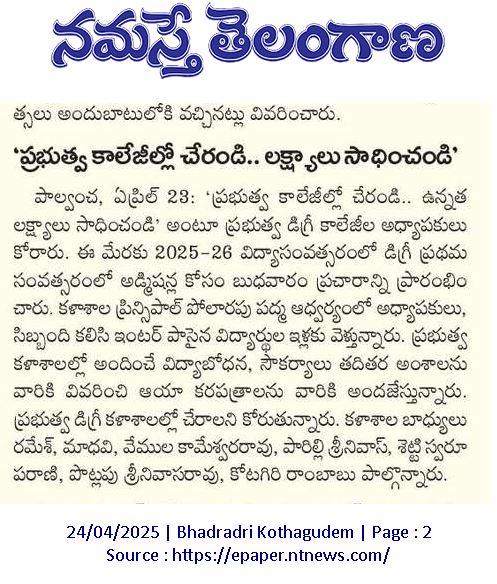 నమస్తే తెలంగాణ

త్సలు అందుబాటులోకి వచ్చినట్లు వివరించారు.

'ప్రభుత్వ కాలేజీల్లో చేరండి.. లక్ష్యాలు సాధించండి'

పాల్వంచ, ఏప్రిల్ 23: 'ప్రభుత్వ కాలేజీల్లో చేరండి.. ఉన్నత లక్ష్యాలు సాధించండి' అంటూ ప్రభుత్వ డిగ్రీ కాలేజీల అధ్యాపకులు కోరారు. ఈ మేరకు 2025-26 విద్యాసంవత్సరంలో డిగ్రీ ప్రథమ సంవత్సరంలో అడ్మిషన్ల కోసం బుధవారం ప్రచారాన్ని ప్రారంభించారు. కళాశాల ప్రిన్సిపాల్ పోలారపు పద్మ ఆధ్వర్యంలో అధ్యాపకులు, సిబ్బంది కలిసి ఇంటర్ పాసైన విద్యార్థుల ఇళ్లకు వెళ్తున్నారు. ప్రభుత్వ కళాశాలల్లో అందించే విద్యాబోధన, సౌకర్యాలు తదితర అంశాలను వారికి వివరించి ఆయా కరపత్రాలను వారికి అందజేస్తున్నారు. ప్రభుత్వ డిగ్రీ కళాశాలల్లో చేరాలని కోరుతున్నారు. కళాశాల బాధ్యులు రమేశ్, మాధవి, వేముల కామేశ్వరరావు, పారిల్లి శ్రీనివాస్, శెట్టి స్వరూపరాణి, పొట్లపు శ్రీనివాసరావు, కోటగిరి రాంబాబు పాల్గొన్నారు.

24/04/2025 | Bhadradri Kothagudem | Page : 2
Source : https://epaper.ntnews.com/